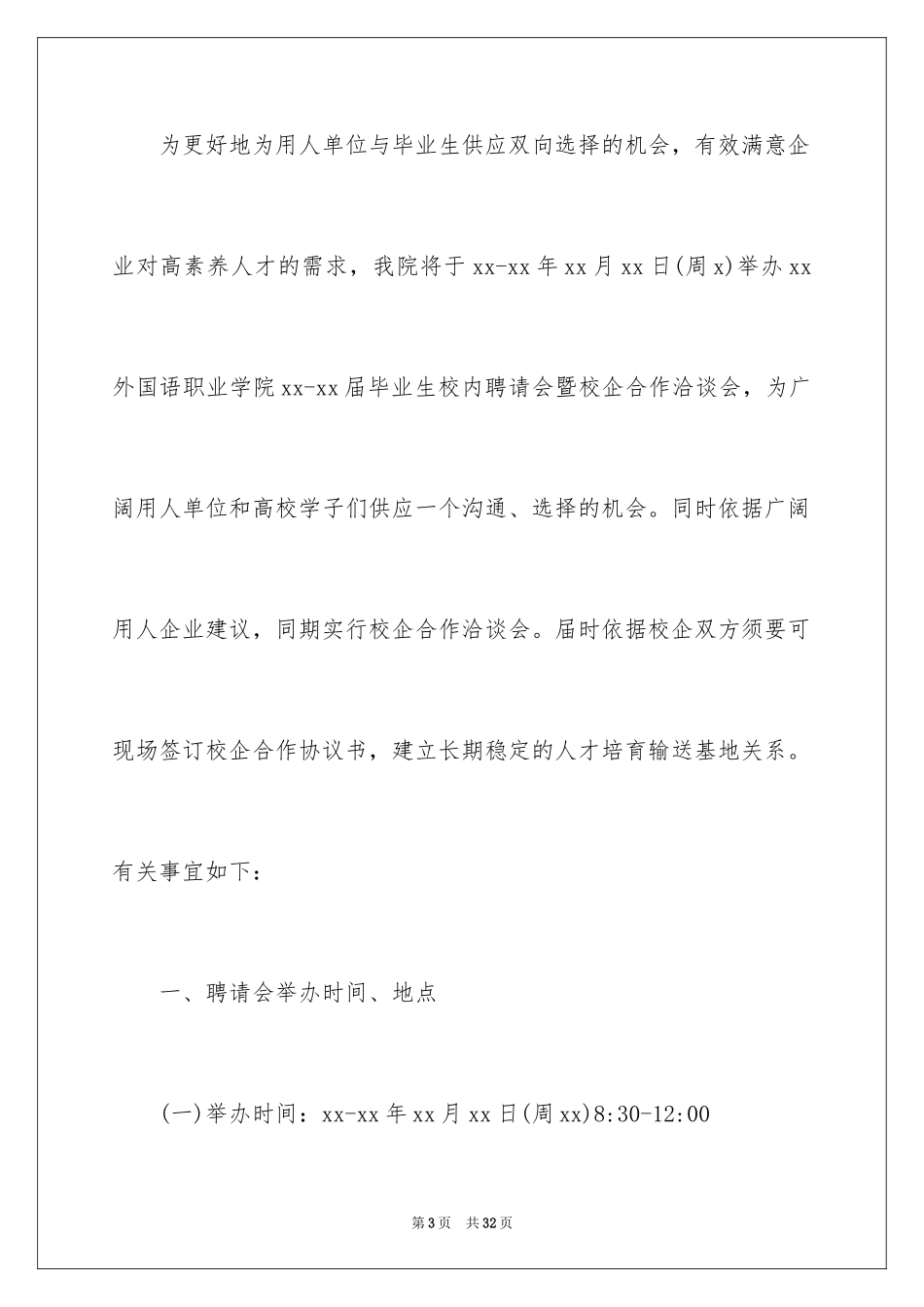 为更好地为用人单位与毕业生供应双向选择的机会，有效满意企业对高素养人才的需求，我院将于 xx-xx 年 xx 月 xx 日(周 x)举办 xx 外国语职业学院 xx-xx 届毕业生校内聘请会暨校企合作洽谈会，为广阔用人单位和高校学子们供应一个沟通、选择的机会。同时依据广阔用人企业建议，同期实行校企合作洽谈会。届时依据校企双方须要可现场签订校企合作协议书，建立长期稳定的人才培育输送基地关系。有关事宜如下：

一、聘请会举办时间、地点

(一)举办时间：xx-xx 年 xx 月 xx 日(周 xx)8:30-12:00

第 3 页 共 32 页